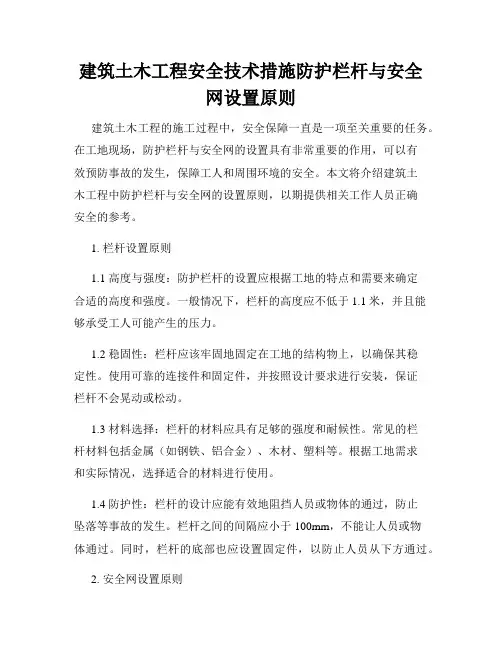 建筑土木工程安全技术措施防护栏杆与安全网设置原则

建筑土木工程的施工过程中，安全保障一直是一项至关重要的任务。在工地现场，防护栏杆与安全网的设置具有非常重要的作用，可以有效预防事故的发生，保障工人和周围环境的安全。本文将介绍建筑土木工程中防护栏杆与安全网的设置原则，以期提供相关工作人员正确安全的参考。

1. 栏杆设置原则

1.1 高度与强度：防护栏杆的设置应根据工地的特点和需要来确定合适的高度和强度。一般情况下，栏杆的高度应不低于 1.1 米，并且能够承受工人可能产生的压力。

1.2 稳固性：栏杆应该牢固地固定在工地的结构物上，以确保其稳定性。使用可靠的连接件和固定件，并按照设计要求进行安装，保证栏杆不会晃动或松动。

1.3 材料选择：栏杆的材料应具有足够的强度和耐候性。常见的栏杆材料包括金属（如钢铁、铝合金）、木材、塑料等。根据工地需求和实际情况，选择适合的材料进行使用。

1.4 防护性：栏杆的设计应能有效地阻挡人员或物体的通过，防止坠落等事故的发生。栏杆之间的间隔应小于 100mm，不能让人员或物体通过。同时，栏杆的底部也应设置固定件，以防止人员从下方通过。

2. 安全网设置原则